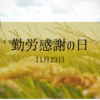 勤労感謝の日

11月23日